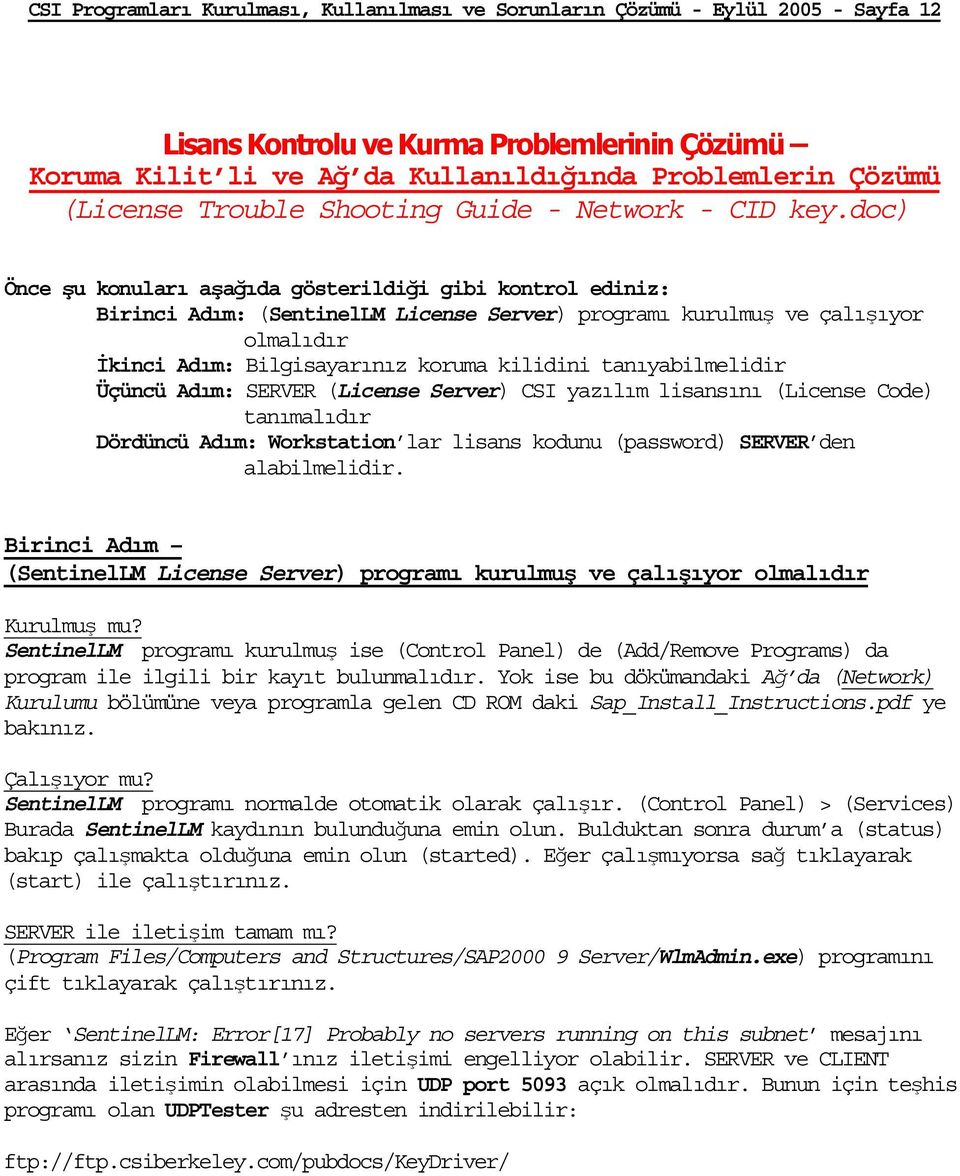 CSI Programları Kurulması, Kullanılması ve Sorunların Çözümü - Eylül 2005 - Sayfa 12

Lisans Kontrolu ve Kurma Problemlerinin Çözümü –
Koruma Kilit'li ve Ağ'da Kullanıldığında Problemlerin Çözümü
(License Trouble Shooting Guide - Network - CID key.doc)

Önce şu konuları aşağıda gösterildiği gibi kontrol ediniz:
Birinci Adım: (SentinelLM License Server) programı kurulmuş ve çalışıyor olmalıdır
İkinci Adım: Bilgisayarınız koruma kilidini tanıyabilmelidir
Üçüncü Adım: SERVER (License Server) CSI yazılım lisansını (License Code) tanımalıdır
Dördüncü Adım: Workstation'lar lisans kodunu (password) SERVER'den alabilmelidir.

Birinci Adım –
(SentinelLM License Server) programı kurulmuş ve çalışıyor olmalıdır

Kurulmuş mu?
SentinelLM programı kurulmuş ise (Control Panel) de (Add/Remove Programs) da program ile ilgili bir kayıt bulunmalıdır. Yok ise bu dökümandaki Ağ'da (Network) Kurulumu bölümüne veya programla gelen CD ROM daki Sap_Install_Instructions.pdf ye bakınız.

Çalışıyor mu?
SentinelLM programı normalde otomatik olarak çalışır. (Control Panel) > (Services) Burada SentinelLM kaydının bulunduğuna emin olun. Bulduktan sonra durum'a (status) bakıp çalışmakta olduğuna emin olun (started). Eğer çalışmıyorsa sağ tıklayarak (start) ile çalıştırınız.

SERVER ile iletişim tamam mı?
(Program Files/Computers and Structures/SAP2000 9 Server/WlmAdmin.exe) programını çift tıklayarak çalıştırınız.

Eğer 'SentinelLM: Error[17] Probably no servers running on this subnet' mesajını alırsanız sizin Firewall'ınız iletişimi engelliyor olabilir. SERVER ve CLIENT arasında iletişimin olabilmesi için UDP port 5093 açık olmalıdır. Bunun için teşhis programı olan UDPTester şu adresten indirilebilir:

ftp://ftp.csiberkeley.com/pubdocs/KeyDriver/